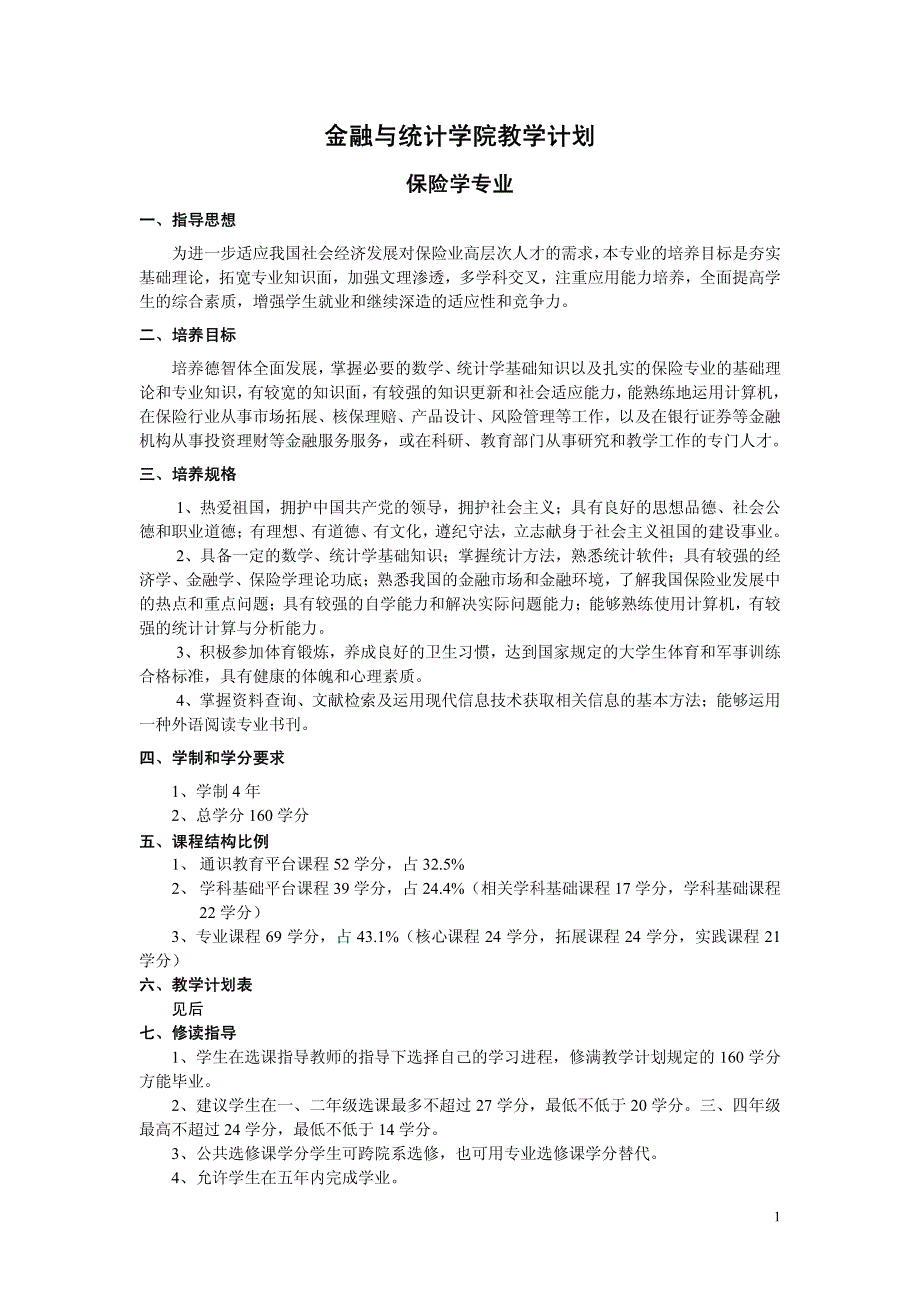 金融与统计学院教学计划

保险学专业

一、指导思想

为进一步适应我国社会经济发展对保险业高层次人才的需求，本专业的培养目标是夯实基础理论，拓宽专业知识面，加强文理渗透，多学科交叉，注重应用能力培养，全面提高学生的综合素质，增强学生就业和继续深造的适应性和竞争力。

二、培养目标

培养德智体全面发展，掌握必要的数学、统计学基础知识以及扎实的保险专业的基础理论和专业知识，有较宽的知识面，有较强的知识更新和社会适应能力，能熟练地运用计算机，在保险行业从事市场拓展、核保理赔、产品设计、风险管理等工作，以及在银行证券等金融机构从事投资理财等金融服务服务，或在科研、教育部门从事研究和教学工作的专门人才。

三、培养规格

1、热爱祖国，拥护中国共产党的领导，拥护社会主义；具有良好的思想品德、社会公德和职业道德；有理想、有道德、有文化，遵纪守法，立志献身于社会主义祖国的建设事业。

2、具备一定的数学、统计学基础知识；掌握统计方法，熟悉统计软件；具有较强的经济学、金融学、保险学理论功底；熟悉我国的金融市场和金融环境，了解我国保险业发展中的热点和重点问题；具有较强的自学能力和解决实际问题能力；能够熟练使用计算机，有较强的统计计算与分析能力。

3、积极参加体育锻炼，养成良好的卫生习惯，达到国家规定的大学生体育和军事训练合格标准，具有健康的体魄和心理素质。

4、掌握资料查询、文献检索及运用现代信息技术获取相关信息的基本方法；能够运用一种外语阅读专业书刊。

四、学制和学分要求

1、学制 4 年

2、总学分 160 学分

五、课程结构比例

1、 通识教育平台课程 52 学分，占 32.5%

2、 学科基础平台课程 39 学分，占 24.4%（相关学科基础课程 17 学分，学科基础课程 22 学分）

3、专业课程 69 学分，占 43.1%（核心课程 24 学分，拓展课程 24 学分，实践课程 21 学分）

六、教学计划表

见后

七、修读指导

1、学生在选课指导教师的指导下选择自己的学习进程，修满教学计划规定的 160 学分方能毕业。

2、建议学生在一、二年级选课最多不超过 27 学分，最低不低于 20 学分。三、四年级最高不超过 24 学分，最低不低于 14 学分。

3、公共选修课学分学生可跨院系选修，也可用专业选修课学分替代。

4、允许学生在五年内完成学业。

1